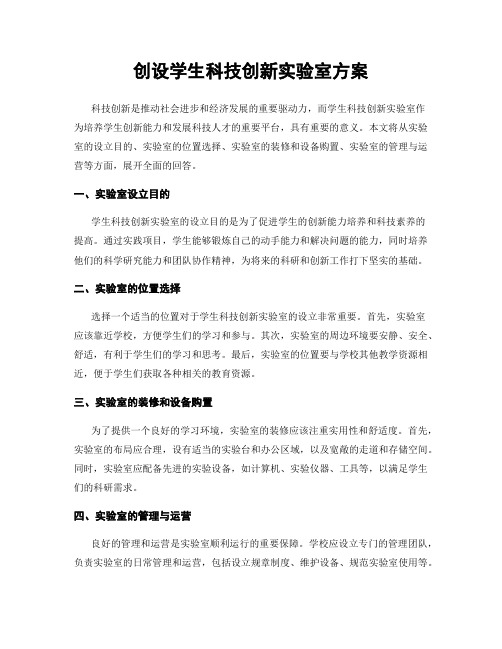 创设学生科技创新实验室方案

科技创新是推动社会进步和经济发展的重要驱动力，而学生科技创新实验室作为培养学生创新能力和发展科技人才的重要平台，具有重要的意义。本文将从实验室的设立目的、实验室的位置选择、实验室的装修和设备购置、实验室的管理与运营等方面，展开全面的回答。

一、实验室设立目的

学生科技创新实验室的设立目的是为了促进学生的创新能力培养和科技素养的提高。通过实践项目，学生能够锻炼自己的动手能力和解决问题的能力，同时培养他们的科学研究能力和团队协作精神，为将来的科研和创新工作打下坚实的基础。

二、实验室的位置选择

选择一个适当的位置对于学生科技创新实验室的设立非常重要。首先，实验室应该靠近学校，方便学生们的学习和参与。其次，实验室的周边环境要安静、安全、舒适，有利于学生们的学习和思考。最后，实验室的位置要与学校其他教学资源相近，便于学生们获取各种相关的教育资源。

三、实验室的装修和设备购置

为了提供一个良好的学习环境，实验室的装修应该注重实用性和舒适度。首先，实验室的布局应合理，设有适当的实验台和办公区域，以及宽敞的走道和存储空间。同时，实验室应配备先进的实验设备，如计算机、实验仪器、工具等，以满足学生们的科研需求。

四、实验室的管理与运营

良好的管理和运营是实验室顺利运行的重要保障。学校应设立专门的管理团队，负责实验室的日常管理和运营，包括设立规章制度、维护设备、规范实验室使用等。